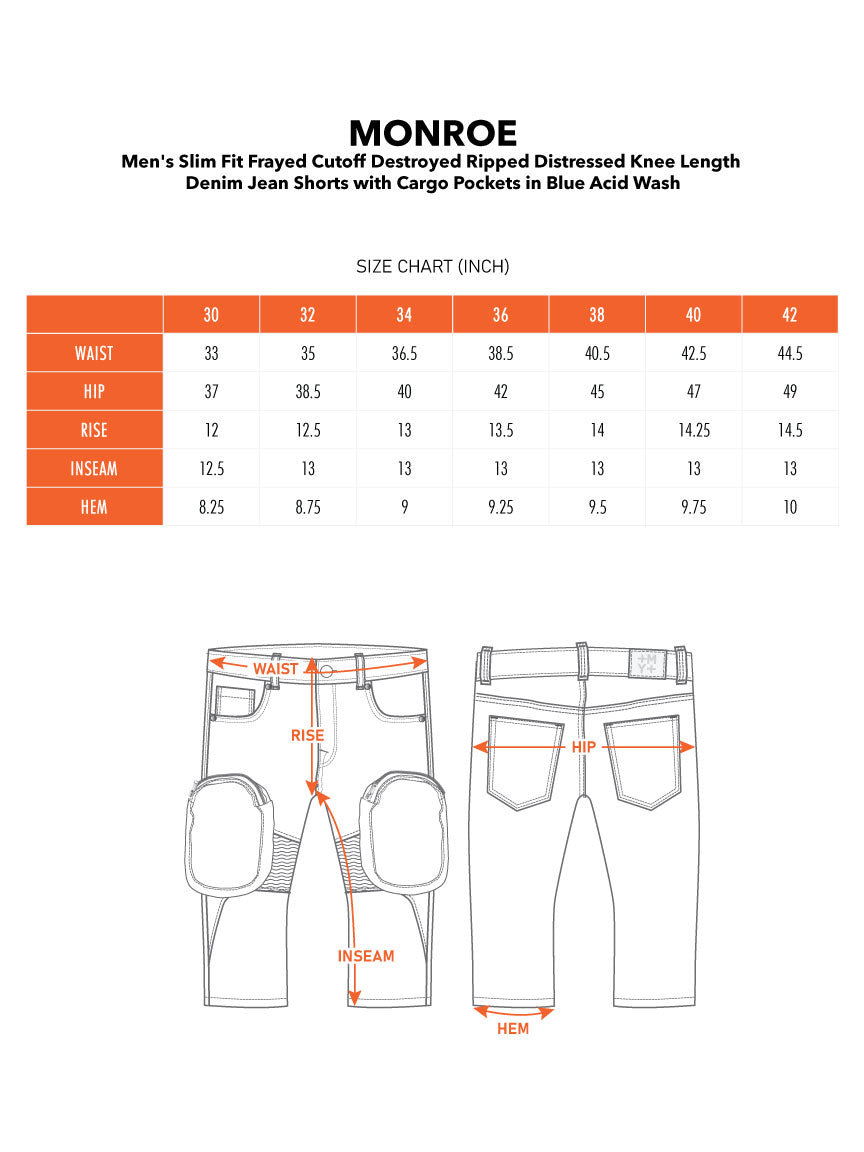 MONROE
Men's Slim Fit Frayed Cutoff Destroyed Ripped Distressed Knee Length Denim Jean Shorts with Cargo Pockets in Blue Acid Wash

SIZE CHART (INCH)

| | 30 | 32 | 34 | 36 | 38 | 40 | 42 |
|---|---|---|---|---|---|---|---|
| WAIST | 33 | 35 | 36.5 | 38.5 | 40.5 | 42.5 | 44.5 |
| HIP | 37 | 38.5 | 40 | 42 | 45 | 47 | 49 |
| RISE | 12 | 12.5 | 13 | 13.5 | 14 | 14.25 | 14.5 |
| INSEAM | 12.5 | 13 | 13 | 13 | 13 | 13 | 13 |
| HEM | 8.25 | 8.75 | 9 | 9.25 | 9.5 | 9.75 | 10 |

WAIST
RISE
INSEAM
+M Y+
HIP
HEM